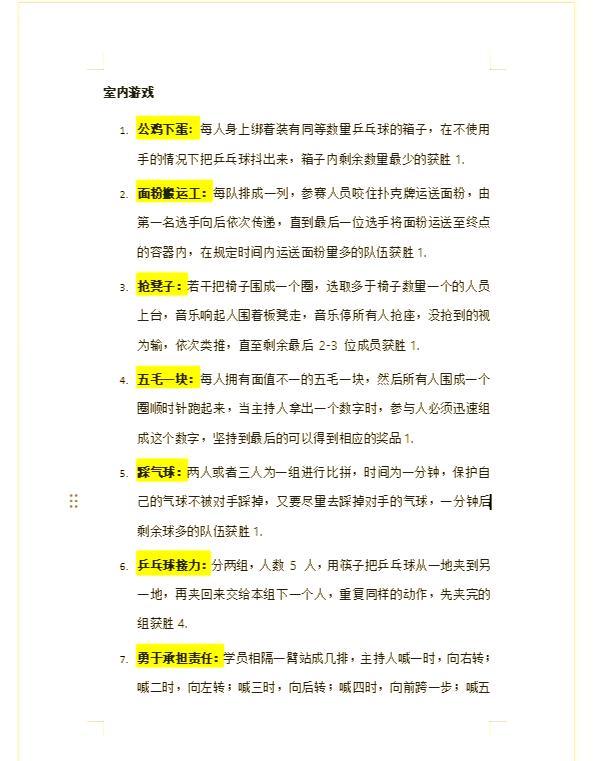 室内游戏

1. 公鸡下蛋：每人身上绑着装有同等数量乒乓球的箱子，在不使用手的情况下把乒乓球抖出来，箱子内剩余数量最少的获胜 1.

2. 面粉搬运工：每队排成一列，参赛人员咬住扑克牌运送面粉，由第一名选手向后依次传递，直到最后一位选手将面粉运送至终点的容器内，在规定时间内运送面粉量多的队伍获胜 1.

3. 抢凳子：若干把椅子围成一个圈，选取多于椅子数量一个的人员上台，音乐响起人围着板凳走，音乐停所有人抢座，没抢到的视为输，依次类推，直至剩余最后 2-3 位成员获胜 1.

4. 五毛一块：每人拥有面值不一的五毛一块，然后所有人围成一个圈顺时针跑起来，当主持人拿出一个数字时，参与人必须迅速组成这个数字，坚持到最后的可以得到相应的奖品 1.

5. 踩气球：两人或者三人为一组进行比拼，时间为一分钟，保护自己的气球不被对手踩掉，又要尽量去踩掉对手的气球，一分钟后剩余球多的队伍获胜 1.

6. 乒乓球接力：分两组，人数 5 人，用筷子把乒乓球从一地夹到另一地，再夹回来交给本组下一个人，重复同样的动作，先夹完的组获胜 4.

7. 勇于承担责任：学员相隔一臂站成几排，主持人喊一时，向右转；喊二时，向左转；喊三时，向后转；喊四时，向前跨一步；喊五